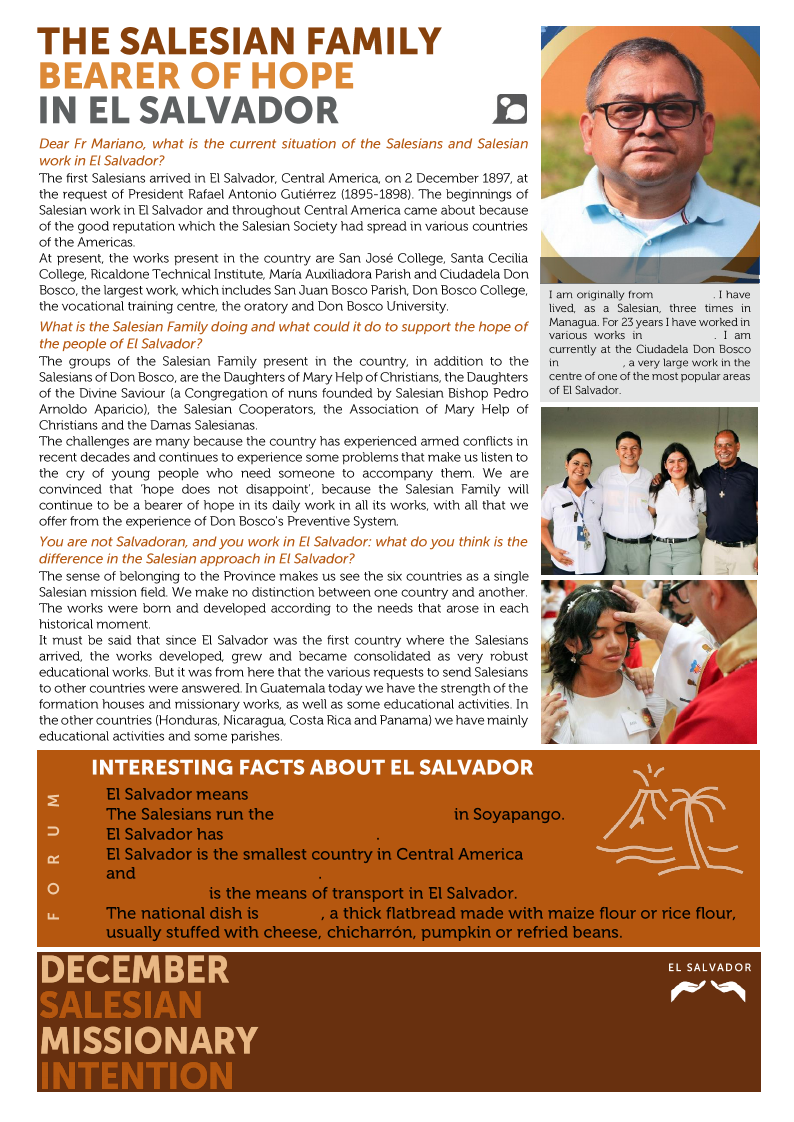 THE SALESIAN FAMILY
BEARER OF HOPE
IN EL SALVADOR

Dear Fr Mariano, what is the current situation of the Salesians and Salesian work in El Salvador?

The first Salesians arrived in El Salvador, Central America, on 2 December 1897, at the request of President Rafael Antonio Gutiérrez (1895-1898). The beginnings of Salesian work in El Salvador and throughout Central America came about because of the good reputation which the Salesian Society had spread in various countries of the Americas.

At present, the works present in the country are San José College, Santa Cecilia College, Ricaldone Technical Institute, María Auxiliadora Parish and Ciudadela Don Bosco, the largest work, which includes San Juan Bosco Parish, Don Bosco College, the vocational training centre, the oratory and Don Bosco University.

What is the Salesian Family doing and what could it do to support the hope of the people of El Salvador?

The groups of the Salesian Family present in the country, in addition to the Salesians of Don Bosco, are the Daughters of Mary Help of Christians, the Daughters of the Divine Saviour (a Congregation of nuns founded by Salesian Bishop Pedro Arnoldo Aparicio), the Salesian Cooperators, the Association of Mary Help of Christians and the Damas Salesianas.

The challenges are many because the country has experienced armed conflicts in recent decades and continues to experience some problems that make us listen to the cry of young people who need someone to accompany them. We are convinced that 'hope does not disappoint', because the Salesian Family will continue to be a bearer of hope in its daily work in all its works, with all that we offer from the experience of Don Bosco's Preventive System.

You are not Salvadoran, and you work in El Salvador: what do you think is the difference in the Salesian approach in El Salvador?

The sense of belonging to the Province makes us see the six countries as a single Salesian mission field. We make no distinction between one country and another. The works were born and developed according to the needs that arose in each historical moment.

It must be said that since El Salvador was the first country where the Salesians arrived, the works developed, grew and became consolidated as very robust educational works. But it was from here that the various requests to send Salesians to other countries were answered. In Guatemala today we have the strength of the formation houses and missionary works, as well as some educational activities. In the other countries (Honduras, Nicaragua, Costa Rica and Panama) we have mainly educational activities and some parishes.

I am originally from . I have lived, as a Salesian, three times in Managua. For 23 years I have worked in various works in . I am currently at the Ciudadela Don Bosco in , a very large work in the centre of one of the most popular areas of El Salvador.

INTERESTING FACTS ABOUT EL SALVADOR

FORUM

El Salvador means
The Salesians run the in Soyapango.
El Salvador has .
El Salvador is the smallest country in Central America and .
is the means of transport in El Salvador.
The national dish is , a thick flatbread made with maize flour or rice flour, usually stuffed with cheese, chicharrón, pumpkin or refried beans.

DECEMBER
SALESIAN
MISSIONARY
INTENTION

EL SALVADOR